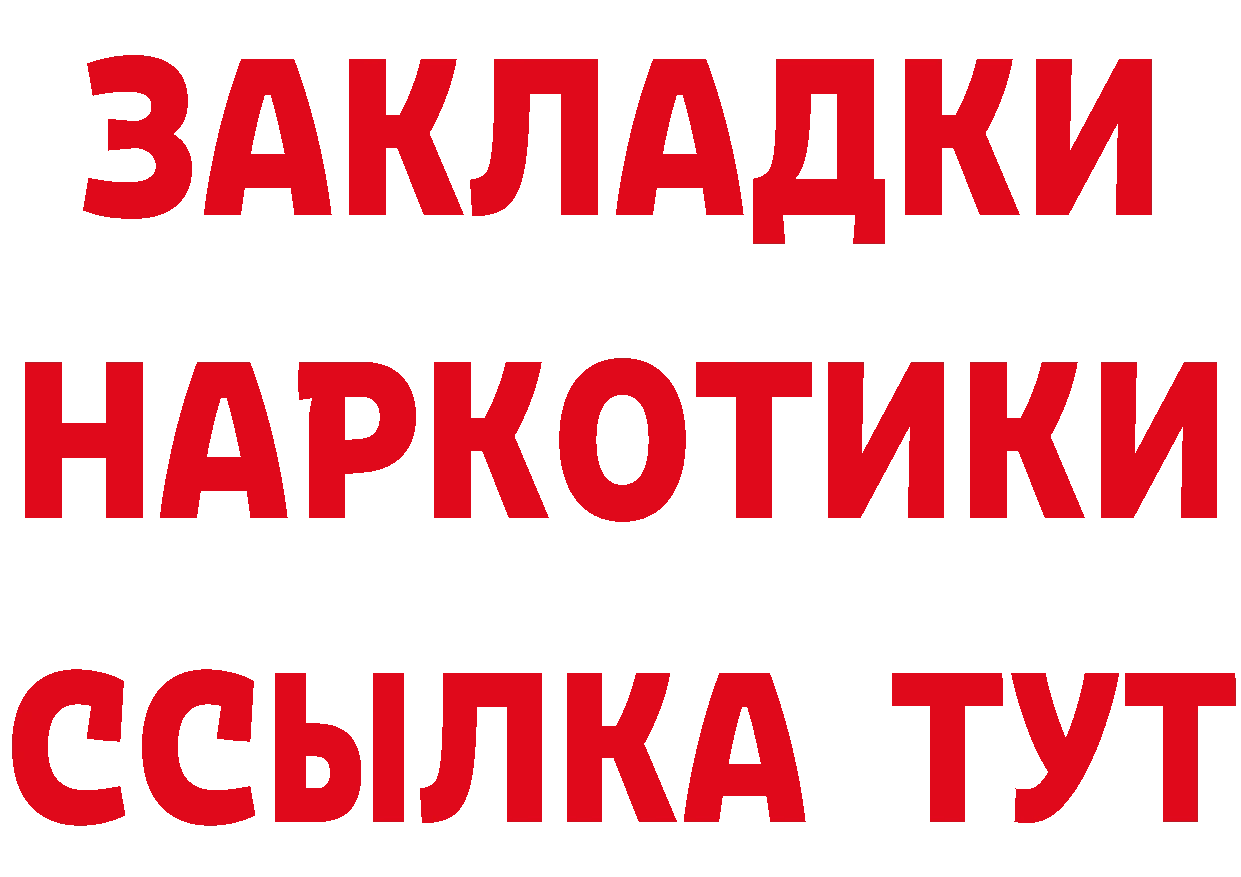 ЗАКЛАДКИ НАРКОТИКИ ССЫЛКА ТУТ